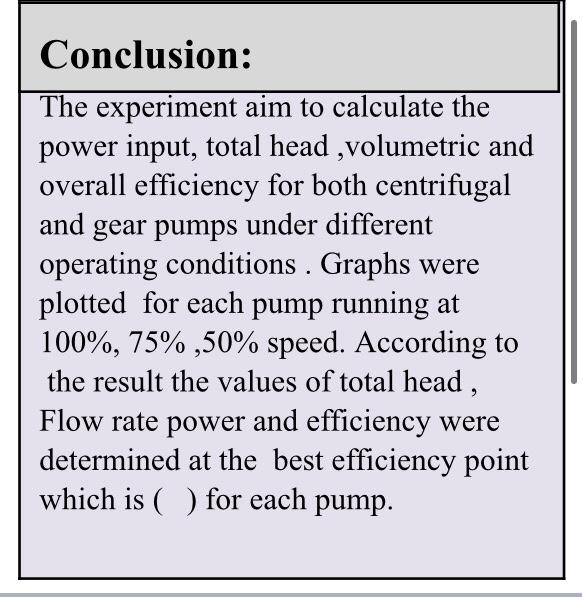 Conclusion:

The experiment aim to calculate the power input, total head ,volumetric and overall efficiency for both centrifugal and gear pumps under different operating conditions . Graphs were plotted for each pump running at 100%, 75% ,50% speed. According to the result the values of total head , Flow rate power and efficiency were determined at the best efficiency point which is ( ) for each pump.